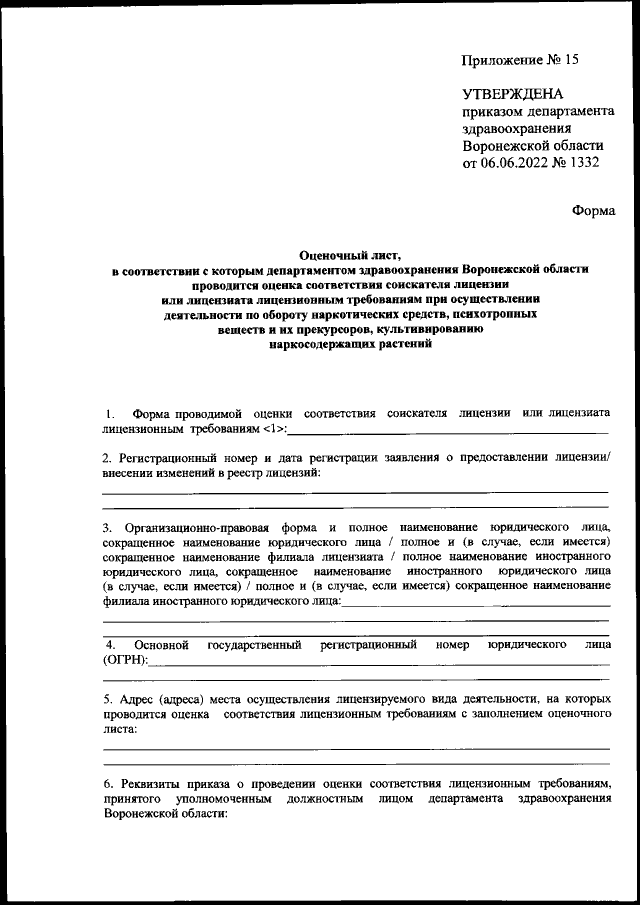 Приложение № 15

УТВЕРЖДЕНА
приказом департамента здравоохранения Воронежской области от 06.06.2022 № 1332

Форма

Оценочный лист,
в соответствии с которым департаментом здравоохранения Воронежской области проводится оценка соответствия соискателя лицензии или лицензиата лицензионным требованиям при осуществлении деятельности по обороту наркотических средств, психотропных веществ и их прекурсоров, культивированию наркосодержащих растений

1. Форма проводимой оценки соответствия соискателя лицензии или лицензиата лицензионным требованиям <1>:

2. Регистрационный номер и дата регистрации заявления о предоставлении лицензии/ внесении изменений в реестр лицензий:

3. Организационно-правовая форма и полное наименование юридического лица, сокращенное наименование юридического лица / полное и (в случае, если имеется) сокращенное наименование филиала лицензиата / полное наименование иностранного юридического лица, сокращенное наименование иностранного юридического лица (в случае, если имеется) / полное и (в случае, если имеется) сокращенное наименование филиала иностранного юридического лица:

4. Основной государственный регистрационный номер юридического лица (ОГРН):

5. Адрес (адреса) места осуществления лицензируемого вида деятельности, на которых проводится оценка соответствия лицензионным требованиям с заполнением оценочного листа:

6. Реквизиты приказа о проведении оценки соответствия лицензионным требованиям, принятого уполномоченным должностным лицом департамента здравоохранения Воронежской области: